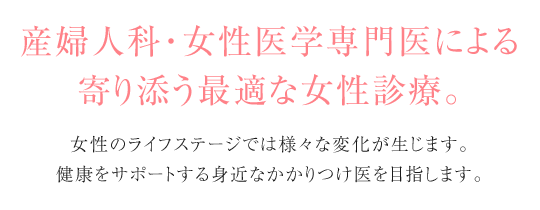 産婦人科・女性医学専門医による
寄り添う最適な女性診療。

女性のライフステージでは様々な変化が生じます。
健康をサポートする身近なかかりつけ医を目指します。